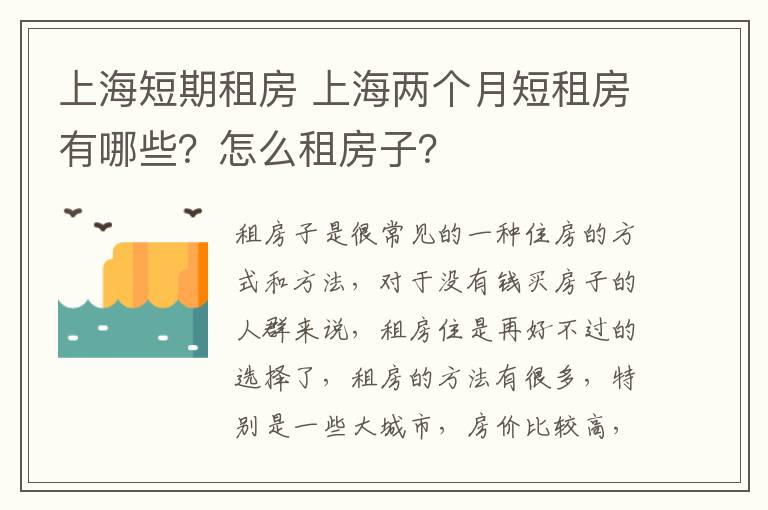 上海短期租房 上海两个月短租房有哪些？怎么租房子？

租房子是很常见的一种住房的方式和方法，对于没有钱买房子的人群来说，租房住是再好不过的选择了，租房的方法有很多，特别是一些大城市，房价比较高，